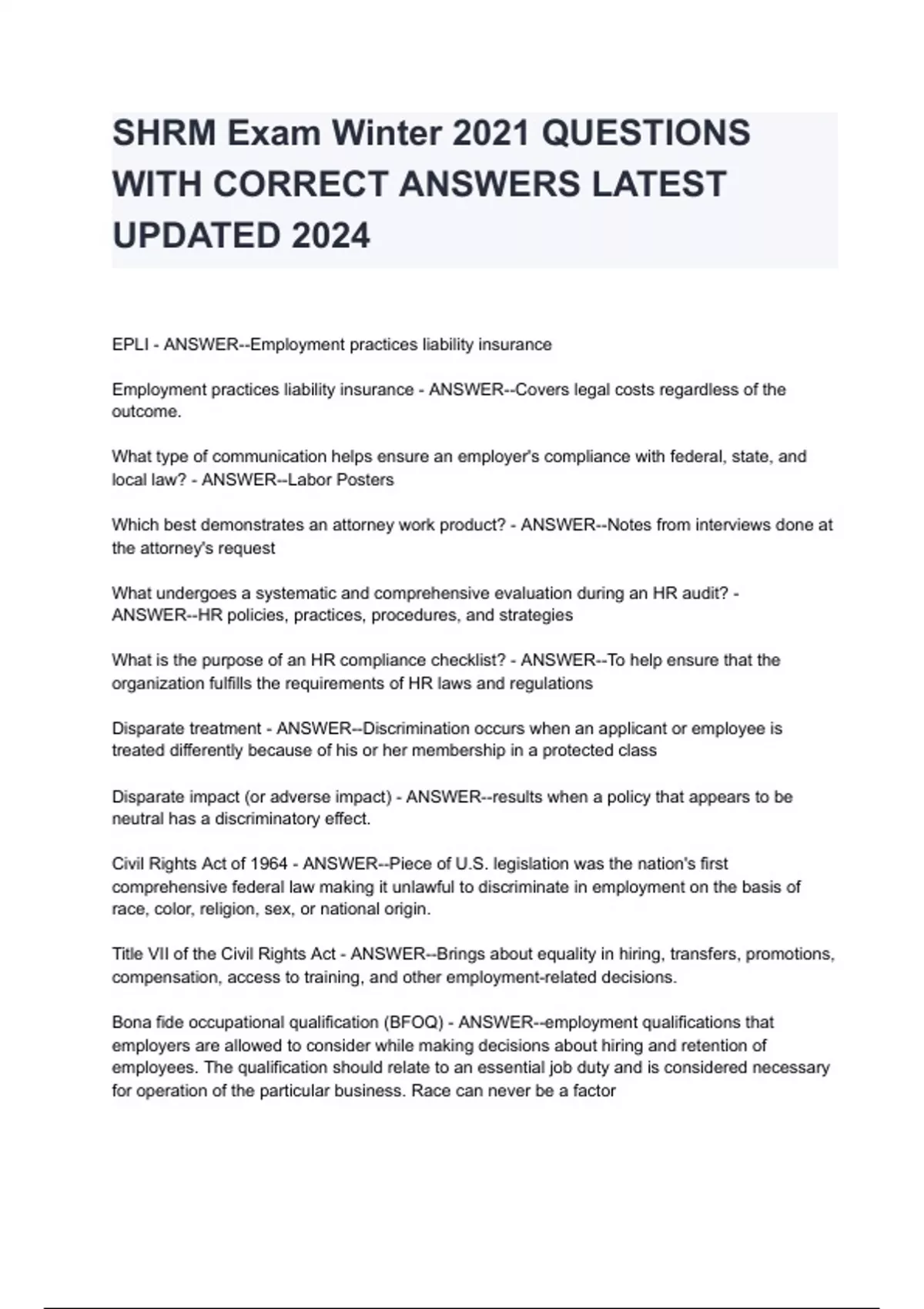 SHRM Exam Winter 2021 QUESTIONS WITH CORRECT ANSWERS LATEST UPDATED 2024

EPLI - ANSWER--Employment practices liability insurance

Employment practices liability insurance - ANSWER--Covers legal costs regardless of the outcome.

What type of communication helps ensure an employer's compliance with federal, state, and local law? - ANSWER--Labor Posters

Which best demonstrates an attorney work product? - ANSWER--Notes from interviews done at the attorney's request

What undergoes a systematic and comprehensive evaluation during an HR audit? - ANSWER--HR policies, practices, procedures, and strategies

What is the purpose of an HR compliance checklist? - ANSWER--To help ensure that the organization fulfills the requirements of HR laws and regulations

Disparate treatment - ANSWER--Discrimination occurs when an applicant or employee is treated differently because of his or her membership in a protected class

Disparate impact (or adverse impact) - ANSWER--results when a policy that appears to be neutral has a discriminatory effect.

Civil Rights Act of 1964 - ANSWER--Piece of U.S. legislation was the nation's first comprehensive federal law making it unlawful to discriminate in employment on the basis of race, color, religion, sex, or national origin.

Title VII of the Civil Rights Act - ANSWER--Brings about equality in hiring, transfers, promotions, compensation, access to training, and other employment-related decisions.

Bona fide occupational qualification (BFOQ) - ANSWER--employment qualifications that employers are allowed to consider while making decisions about hiring and retention of employees. The qualification should relate to an essential job duty and is considered necessary for operation of the particular business. Race can never be a factor